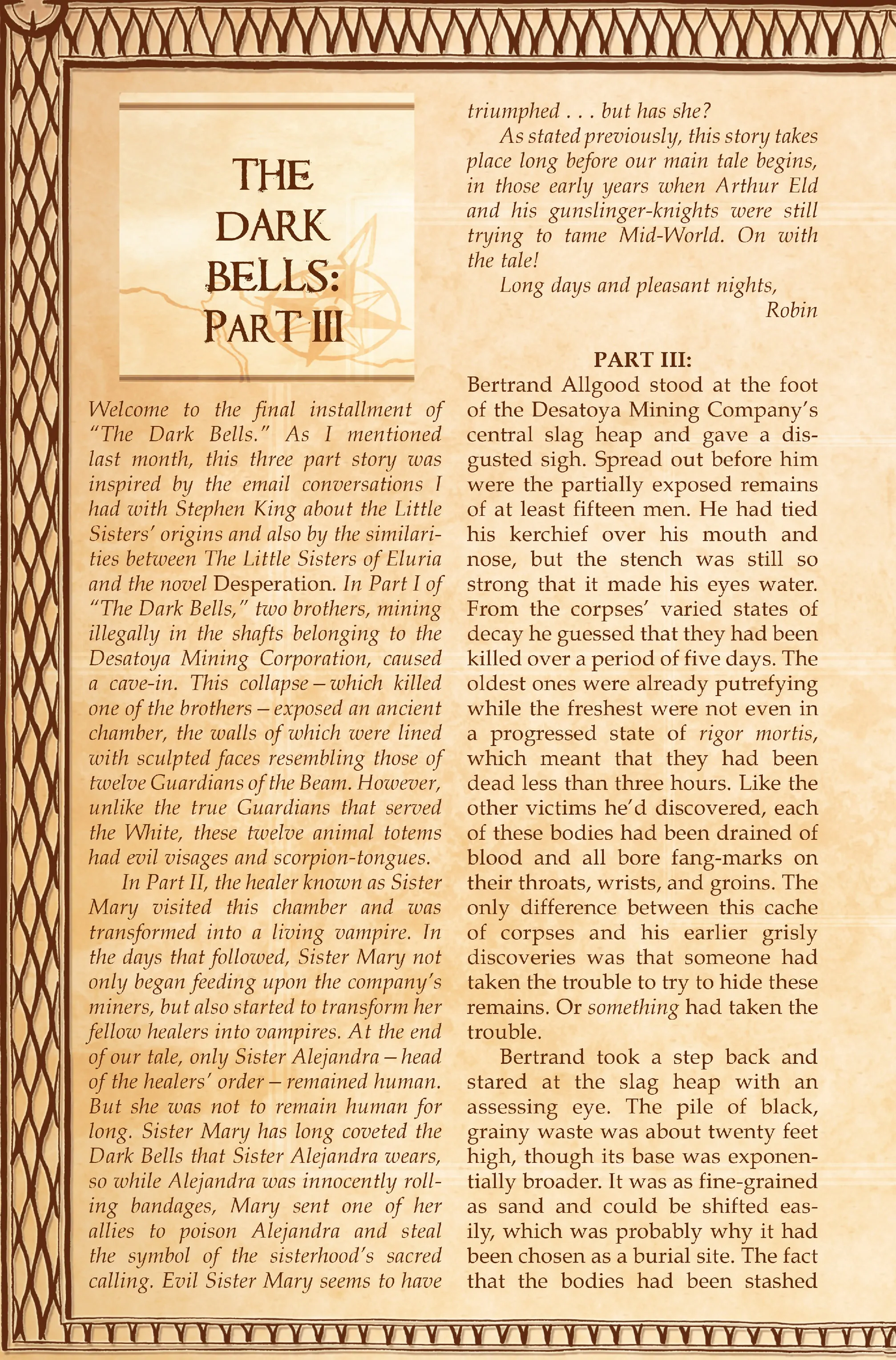 THE DARK BELLS: PART III

Welcome to the final installment of "The Dark Bells." As I mentioned last month, this three part story was inspired by the email conversations I had with Stephen King about the Little Sisters' origins and also by the similarities between The Little Sisters of Eluria and the novel Desperation. In Part I of "The Dark Bells," two brothers, mining illegally in the shafts belonging to the Desatoya Mining Corporation, caused a cave-in. This collapse – which killed one of the brothers – exposed an ancient chamber, the walls of which were lined with sculpted faces resembling those of twelve Guardians of the Beam. However, unlike the true Guardians that served the White, these twelve animal totems had evil visages and scorpion-tongues.

In Part II, the healer known as Sister Mary visited this chamber and was transformed into a living vampire. In the days that followed, Sister Mary not only began feeding upon the company's miners, but also started to transform her fellow healers into vampires. At the end of our tale, only Sister Alejandra – head of the healers' order – remained human. But she was not to remain human for long. Sister Mary has long coveted the Dark Bells that Sister Alejandra wears, so while Alejandra was innocently rolling bandages, Mary sent one of her allies to poison Alejandra and steal the symbol of the sisterhood's sacred calling. Evil Sister Mary seems to have triumphed . . . but has she?

As stated previously, this story takes place long before our main tale begins, in those early years when Arthur Eld and his gunslinger-knights were still trying to tame Mid-World. On with the tale!

Long days and pleasant nights,
Robin

PART III:
Bertrand Allgood stood at the foot of the Desatoya Mining Company's central slag heap and gave a disgusted sigh. Spread out before him were the partially exposed remains of at least fifteen men. He had tied his kerchief over his mouth and nose, but the stench was still so strong that it made his eyes water. From the corpses' varied states of decay he guessed that they had been killed over a period of five days. The oldest ones were already putrefying while the freshest were not even in a progressed state of rigor mortis, which meant that they had been dead less than three hours. Like the other victims he'd discovered, each of these bodies had been drained of blood and all bore fang-marks on their throats, wrists, and groins. The only difference between this cache of corpses and his earlier grisly discoveries was that someone had taken the trouble to try to hide these remains. Or something had taken the trouble.

Bertrand took a step back and stared at the slag heap with an assessing eye. The pile of black, grainy waste was about twenty feet high, though its base was exponentially broader. It was as fine-grained as sand and could be shifted easily, which was probably why it had been chosen as a burial site. The fact that the bodies had been stashed